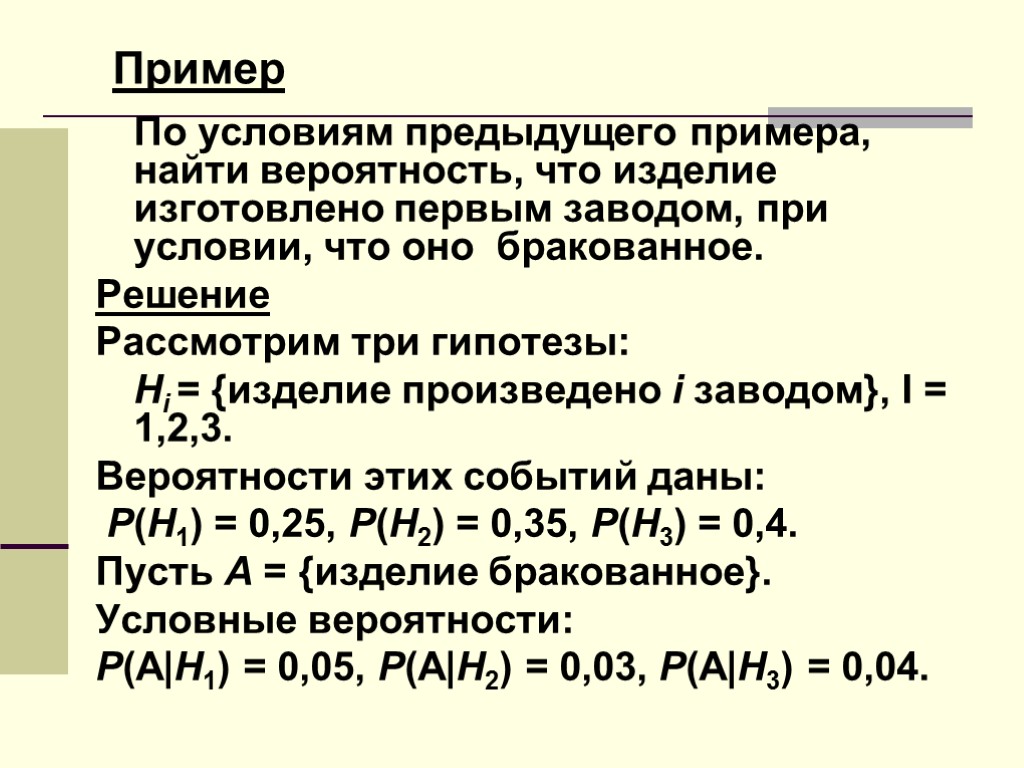 Пример

По условиям предыдущего примера, найти вероятность, что изделие изготовлено первым заводом, при условии, что оно бракованное.

Решение

Рассмотрим три гипотезы:

$H_i$ = {изделие произведено $i$ заводом}, I = 1,2,3.

Вероятности этих событий даны:

$P(H_1) = 0,25$, $P(H_2) = 0,35$, $P(H_3) = 0,4$.

Пусть $A$ = {изделие бракованное}.

Условные вероятности:

$P(A|H_1) = 0,05$, $P(A|H_2) = 0,03$, $P(A|H_3) = 0,04$.